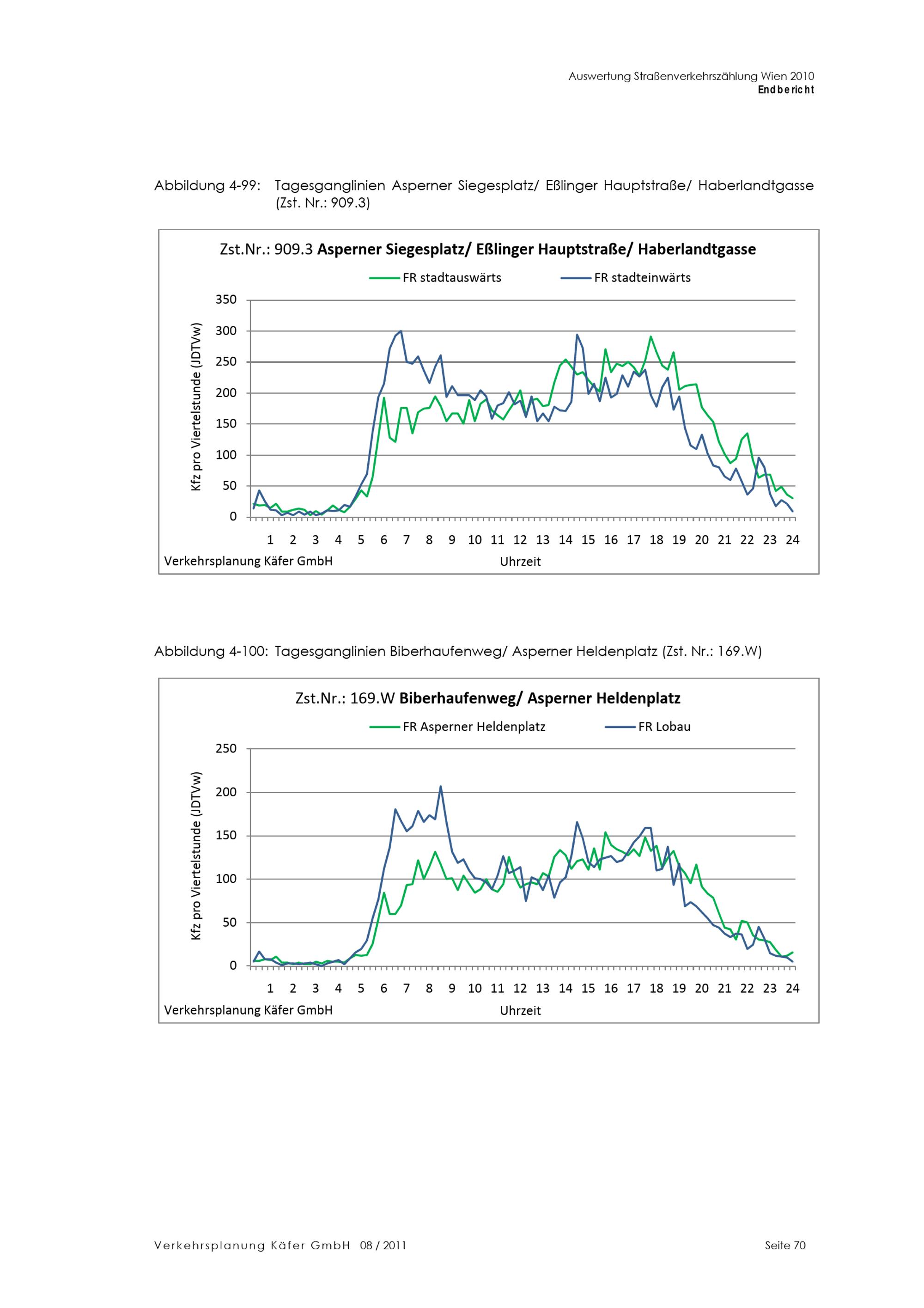 Auswertung Straßenverkehrszählung Wien 2010
Endbericht

Abbildung 4-99: Tagesganglinien Asperner Siegesplatz/ Eßlinger Hauptstraße/ Haberlandtgasse (Zst. Nr.: 909.3)

Zst.Nr.: 909.3 Asperner Siegesplatz/ Eßlinger Hauptstraße/ Haberlandtgasse

FR stadtauswärts
FR stadteinwärts

Kfz pro Viertelstunde (JDTVw)

350
300
250
200
150
100
50
0

1 2 3 4 5 6 7 8 9 10 11 12 13 14 15 16 17 18 19 20 21 22 23 24

Verkehrsplanung Käfer GmbH
Uhrzeit

Abbildung 4-100: Tagesganglinien Biberhaufenweg/ Asperner Heldenplatz (Zst. Nr.: 169.W)

Zst.Nr.: 169.W Biberhaufenweg/ Asperner Heldenplatz

FR Asperner Heldenplatz
FR Lobau

Kfz pro Viertelstunde (JDTVw)

250
200
150
100
50
0

1 2 3 4 5 6 7 8 9 10 11 12 13 14 15 16 17 18 19 20 21 22 23 24

Verkehrsplanung Käfer GmbH
Uhrzeit

Verkehrsplanung Käfer GmbH 08 / 2011
Seite 70